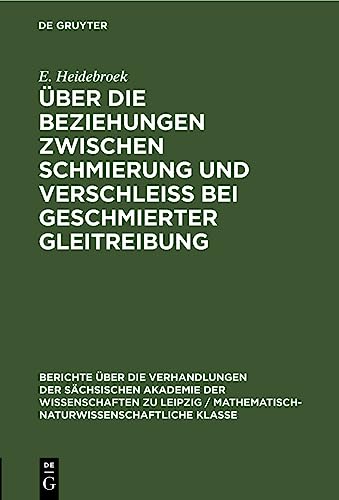 DE GRUYTER

E. Heidebroek

ÜBER DIE BEZIEHUNGEN ZWISCHEN SCHMIERUNG UND VERSCHLEISS BEI GESCHMIERTER GLEITREIBUNG

BERICHTE ÜBER DIE VERHANDLUNGEN DER SÄCHSISCHEN AKADEMIE DER WISSENSCHAFTEN ZU LEIPZIG / MATHEMATISCH-NATURWISSENSCHAFTLICHE KLASSE

DE G